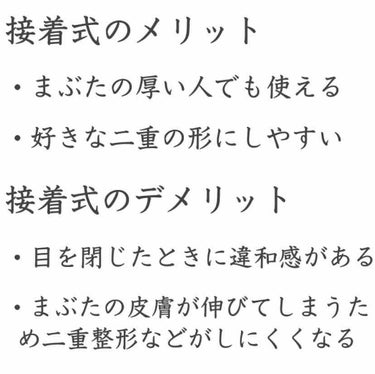 接着式のメリット

・まぶたの厚い人でも使える

・好きな二重の形にしやすい

接着式のデメリット

・目を閉じたときに違和感がある

・まぶたの皮膚が伸びてしまうため二重整形などがしにくくなる